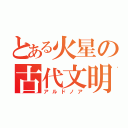 とある火星の古代文明
アルドノア